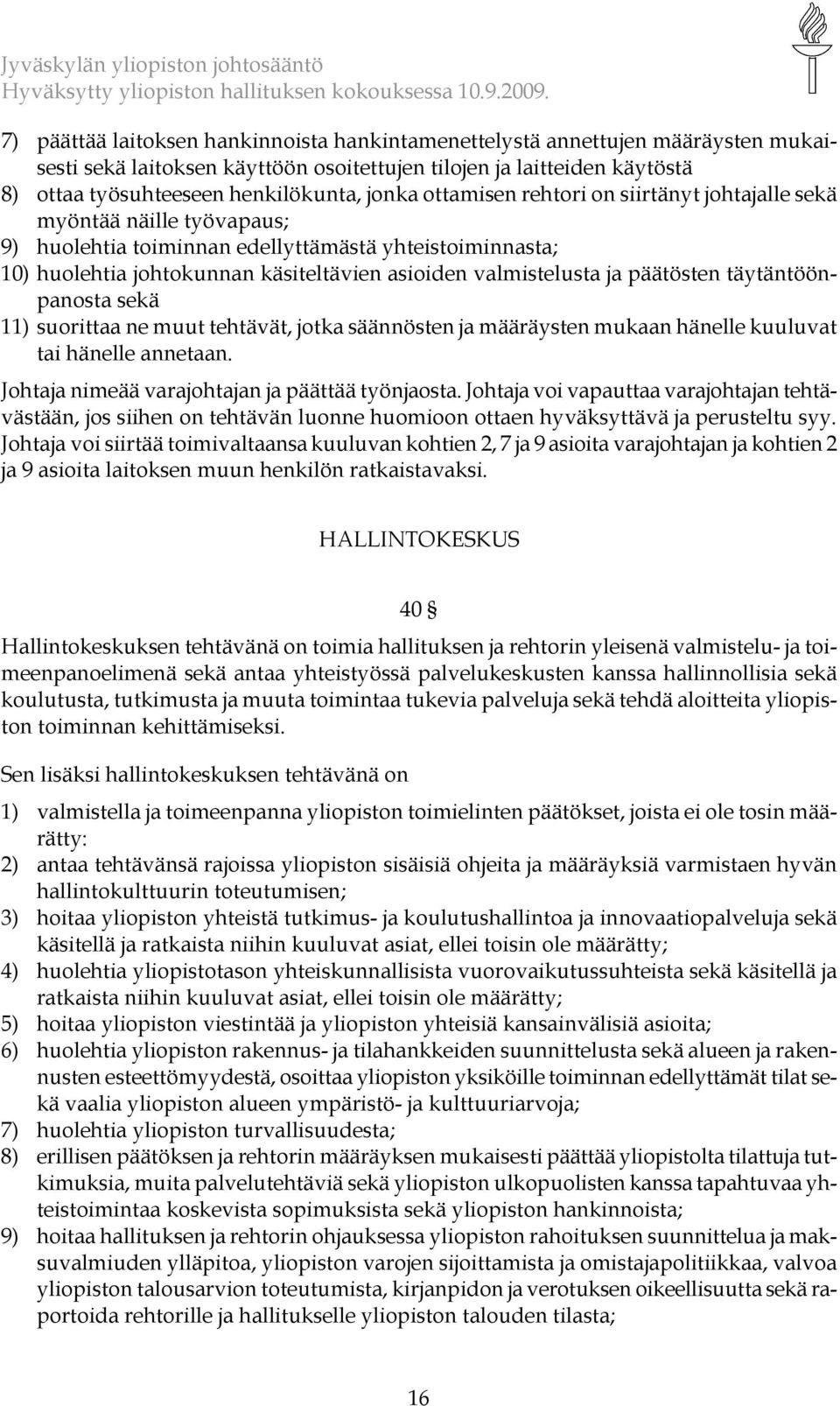 Jyväskylän yliopiston johtosääntö
Hyväksytty yliopiston hallituksen kokouksessa 10.9.2009.

7) päättää laitoksen hankinnoista hankintamenettelystä annettujen määräysten mukaisesti sekä laitoksen käyttöön osoitettujen tilojen ja laitteiden käytöstä
8) ottaa työsuhteeseen henkilökunta, jonka ottamisen rehtori on siirtänyt johtajalle sekä myöntää näille työvapaus;
9) huolehtia toiminnan edellyttämästä yhteistoiminnasta;
10) huolehtia johtokunnan käsiteltävien asioiden valmistelusta ja päätösten täytäntöönpanosta sekä
11) suorittaa ne muut tehtävät, jotka säännösten ja määräysten mukaan hänelle kuuluvat tai hänelle annetaan.

Johtaja nimeää varajohtajan ja päättää työnjaosta. Johtaja voi vapauttaa varajohtajan tehtävästään, jos siihen on tehtävän luonne huomioon ottaen hyväksyttävä ja perusteltu syy. Johtaja voi siirtää toimivaltaansa kuuluvan kohtien 2, 7 ja 9 asioita varajohtajan ja kohtien 2 ja 9 asioita laitoksen muun henkilön ratkaistavaksi.

HALLINTOKESKUS

40 §

Hallintokeskuksen tehtävänä on toimia hallituksen ja rehtorin yleisenä valmistelu- ja toimeenpanoelimenä sekä antaa yhteistyössä palvelukeskusten kanssa hallinnollisia sekä koulutusta, tutkimusta ja muuta toimintaa tukevia palveluja sekä tehdä aloitteita yliopiston toiminnan kehittämiseksi.

Sen lisäksi hallintokeskuksen tehtävänä on

1) valmistella ja toimeenpanna yliopiston toimielinten päätökset, joista ei ole tosin määrätty:
2) antaa tehtävänsä rajoissa yliopiston sisäisiä ohjeita ja määräyksiä varmistaen hyvän hallintokulttuurin toteutumisen;
3) hoitaa yliopiston yhteistä tutkimus- ja koulutushallintoa ja innovaatiopalveluja sekä käsitellä ja ratkaista niihin kuuluvat asiat, ellei toisin ole määrätty;
4) huolehtia yliopistotason yhteiskunnallisista vuorovaikutussuhteista sekä käsitellä ja ratkaista niihin kuuluvat asiat, ellei toisin ole määrätty;
5) hoitaa yliopiston viestintää ja yliopiston yhteisiä kansainvälisiä asioita;
6) huolehtia yliopiston rakennus- ja tilahankkeiden suunnittelusta sekä alueen ja rakennusten esteettömyydestä, osoittaa yliopiston yksiköille toiminnan edellyttämät tilat sekä vaalia yliopiston alueen ympäristö- ja kulttuuriarvoja;
7) huolehtia yliopiston turvallisuudesta;
8) erillisen päätöksen ja rehtorin määräyksen mukaisesti päättää yliopistolta tilattuja tutkimuksia, muita palvelutehtäviä sekä yliopiston ulkopuolisten kanssa tapahtuvaa yhteistoimintaa koskevista sopimuksista sekä yliopiston hankinnoista;
9) hoitaa hallituksen ja rehtorin ohjauksessa yliopiston rahoituksen suunnittelua ja maksuvalmiuden ylläpitoa, yliopiston varojen sijoittamista ja omistajapolitiikkaa, valvoa yliopiston talousarvion toteutumista, kirjanpidon ja verotuksen oikeellisuutta sekä raportoida rehtorille ja hallitukselle yliopiston talouden tilasta;

16